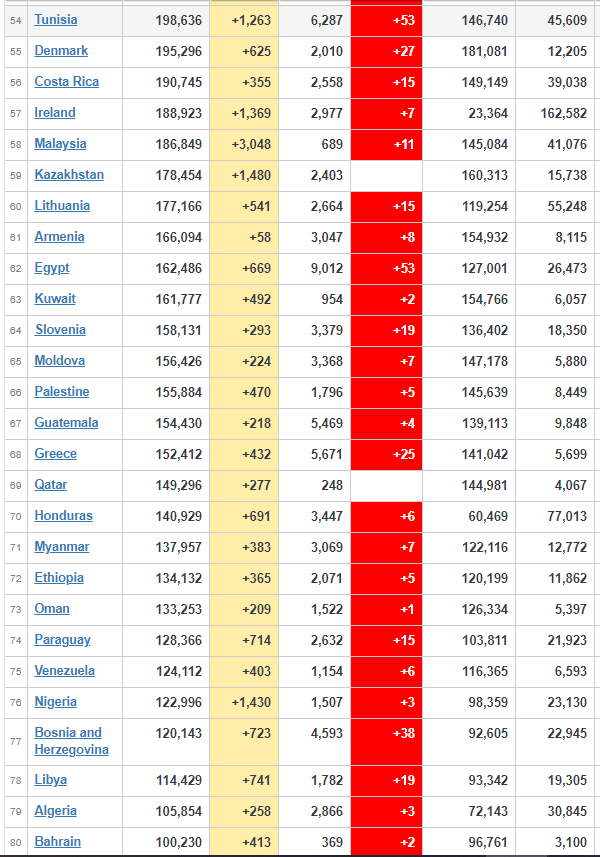 | 54 | Tunisia | 198,636 | +1,263 | 6,287 | +53 | 146,740 | 45,609 |
|---|---|---|---|---|---|---|---|
| 55 | Denmark | 195,296 | +625 | 2,010 | +27 | 181,081 | 12,205 |
| 56 | Costa Rica | 190,745 | +355 | 2,558 | +15 | 149,149 | 39,038 |
| 57 | Ireland | 188,923 | +1,369 | 2,977 | +7 | 23,364 | 162,582 |
| 58 | Malaysia | 186,849 | +3,048 | 689 | +11 | 145,084 | 41,076 |
| 59 | Kazakhstan | 178,454 | +1,480 | 2,403 | | 160,313 | 15,738 |
| 60 | Lithuania | 177,166 | +541 | 2,664 | +15 | 119,254 | 55,248 |
| 61 | Armenia | 166,094 | +58 | 3,047 | +8 | 154,932 | 8,115 |
| 62 | Egypt | 162,486 | +669 | 9,012 | +53 | 127,001 | 26,473 |
| 63 | Kuwait | 161,777 | +492 | 954 | +2 | 154,766 | 6,057 |
| 64 | Slovenia | 158,131 | +293 | 3,379 | +19 | 136,402 | 18,350 |
| 65 | Moldova | 156,426 | +224 | 3,368 | +7 | 147,178 | 5,880 |
| 66 | Palestine | 155,884 | +470 | 1,796 | +5 | 145,639 | 8,449 |
| 67 | Guatemala | 154,430 | +218 | 5,469 | +4 | 139,113 | 9,848 |
| 68 | Greece | 152,412 | +432 | 5,671 | +25 | 141,042 | 5,699 |
| 69 | Qatar | 149,296 | +277 | 248 | | 144,981 | 4,067 |
| 70 | Honduras | 140,929 | +691 | 3,447 | +6 | 60,469 | 77,013 |
| 71 | Myanmar | 137,957 | +383 | 3,069 | +7 | 122,116 | 12,772 |
| 72 | Ethiopia | 134,132 | +365 | 2,071 | +5 | 120,199 | 11,862 |
| 73 | Oman | 133,253 | +209 | 1,522 | +1 | 126,334 | 5,397 |
| 74 | Paraguay | 128,366 | +714 | 2,632 | +15 | 103,811 | 21,923 |
| 75 | Venezuela | 124,112 | +403 | 1,154 | +6 | 116,365 | 6,593 |
| 76 | Nigeria | 122,996 | +1,430 | 1,507 | +3 | 98,359 | 23,130 |
| 77 | Bosnia and Herzegovina | 120,143 | +723 | 4,593 | +38 | 92,605 | 22,945 |
| 78 | Libya | 114,429 | +741 | 1,782 | +19 | 93,342 | 19,305 |
| 79 | Algeria | 105,854 | +258 | 2,866 | +3 | 72,143 | 30,845 |
| 80 | Bahrain | 100,230 | +413 | 369 | +2 | 96,761 | 3,100 |